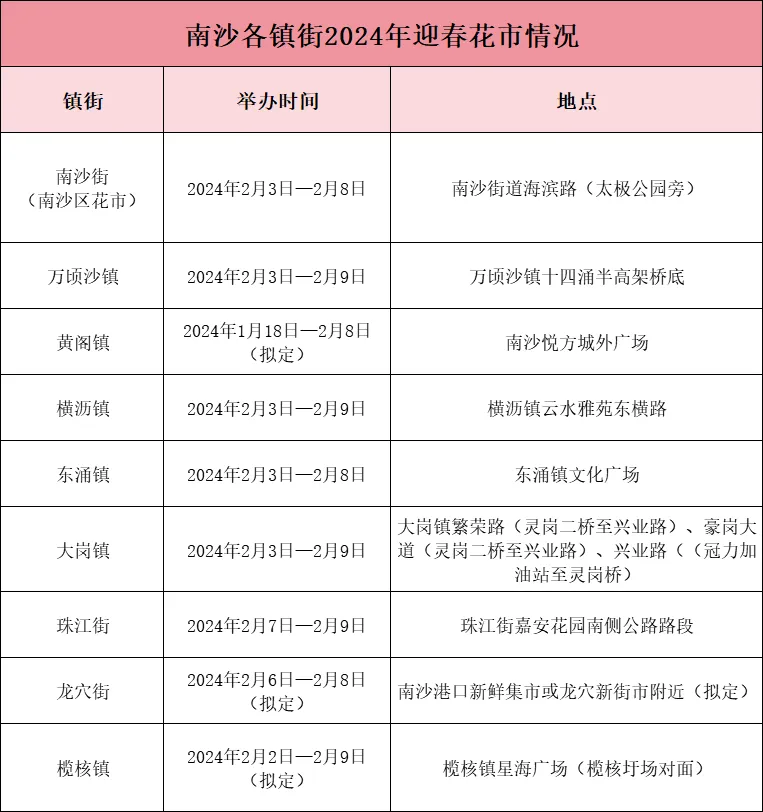 南沙各镇街2024年迎春花市情况

| 镇街 | 举办时间 | 地点 |
|---|---|---|
| 南沙街（南沙区花市） | 2024年2月3日—2月8日 | 南沙街道海滨路（太极公园旁） |
| 万顷沙镇 | 2024年2月3日—2月9日 | 万顷沙镇十四涌半高架桥底 |
| 黄阁镇 | 2024年1月18日—2月8日（拟定） | 南沙悦方城外广场 |
| 横沥镇 | 2024年2月3日—2月9日 | 横沥镇云水雅苑东横路 |
| 东涌镇 | 2024年2月3日—2月8日 | 东涌镇文化广场 |
| 大岗镇 | 2024年2月3日—2月9日 | 大岗镇繁荣路（灵岗二桥至兴业路）、豪岗大道（灵岗二桥至兴业路）、兴业路（（冠力加油站至灵岗桥） |
| 珠江街 | 2024年2月7日—2月9日 | 珠江街嘉安花园南侧公路路段 |
| 龙穴街 | 2024年2月6日—2月8日（拟定） | 南沙港口新鲜集市或龙穴新街市附近（拟定） |
| 榄核镇 | 2024年2月2日—2月9日（拟定） | 榄核镇星海广场（榄核圩场对面） |